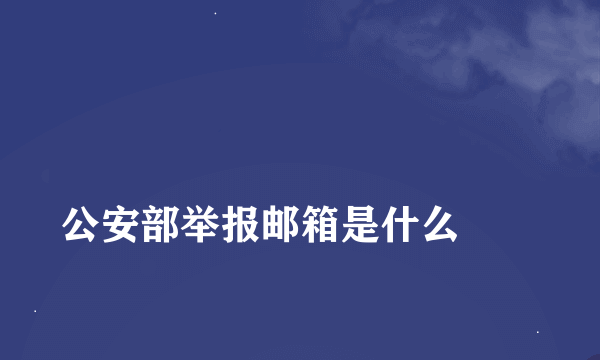 公安部举报邮箱是什么